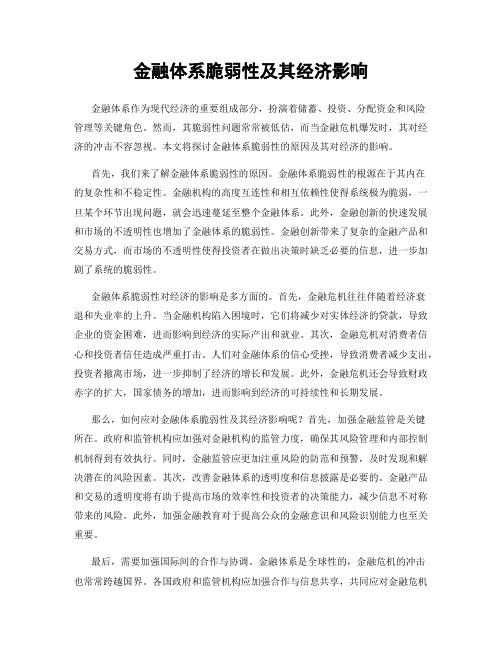 金融体系脆弱性及其经济影响

金融体系作为现代经济的重要组成部分，扮演着储蓄、投资、分配资金和风险管理等关键角色。然而，其脆弱性问题常常被低估，而当金融危机爆发时，其对经济的冲击不容忽视。本文将探讨金融体系脆弱性的原因及其对经济的影响。

首先，我们来了解金融体系脆弱性的原因。金融体系脆弱性的根源在于其内在的复杂性和不稳定性。金融机构的高度互连性和相互依赖性使得系统极为脆弱，一旦某个环节出现问题，就会迅速蔓延至整个金融体系。此外，金融创新的快速发展和市场的不透明性也增加了金融体系的脆弱性。金融创新带来了复杂的金融产品和交易方式，而市场的不透明性使得投资者在做出决策时缺乏必要的信息，进一步加剧了系统的脆弱性。

金融体系脆弱性对经济的影响是多方面的。首先，金融危机往往伴随着经济衰退和失业率的上升。当金融机构陷入困境时，它们将减少对实体经济的贷款，导致企业的资金困难，进而影响到经济的实际产出和就业。其次，金融危机对消费者信心和投资者信任造成严重打击。人们对金融体系的信心受挫，导致消费者减少支出，投资者撤离市场，进一步抑制了经济的增长和发展。此外，金融危机还会导致财政赤字的扩大，国家债务的增加，进而影响到经济的可持续性和长期发展。

那么，如何应对金融体系脆弱性及其经济影响呢？首先，加强金融监管是关键所在。政府和监管机构应加强对金融机构的监管力度，确保其风险管理和内部控制机制得到有效执行。同时，金融监管应更加注重风险的防范和预警，及时发现和解决潜在的风险因素。其次，改善金融体系的透明度和信息披露是必要的。金融产品和交易的透明度将有助于提高市场的效率性和投资者的决策能力，减少信息不对称带来的风险。此外，加强金融教育对于提高公众的金融意识和风险识别能力也至关重要。

最后，需要加强国际间的合作与协调。金融体系是全球性的，金融危机的冲击也常常跨越国界。各国政府和监管机构应加强合作与信息共享，共同应对金融危机